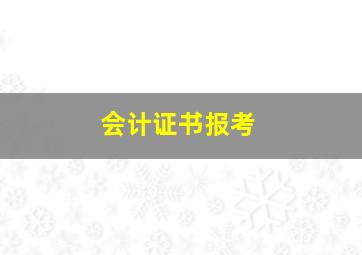 会计证书报考